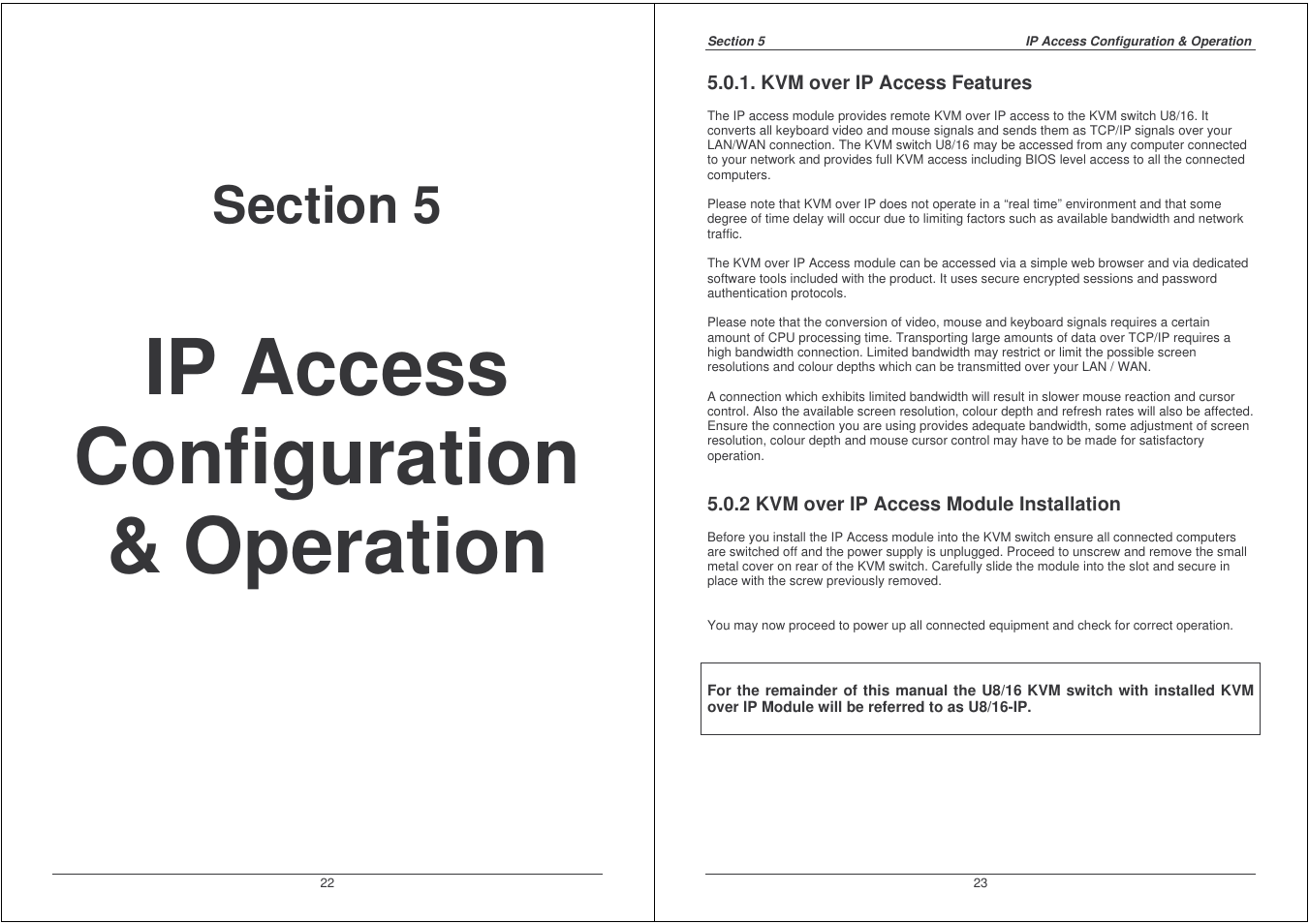 Section 5

IP Access Configuration & Operation

22

Section 5 IP Access Configuration & Operation

5.0.1. KVM over IP Access Features

The IP access module provides remote KVM over IP access to the KVM switch U8/16. It converts all keyboard video and mouse signals and sends them as TCP/IP signals over your LAN/WAN connection. The KVM switch U8/16 may be accessed from any computer connected to your network and provides full KVM access including BIOS level access to all the connected computers.

Please note that KVM over IP does not operate in a “real time” environment and that some degree of time delay will occur due to limiting factors such as available bandwidth and network traffic.

The KVM over IP Access module can be accessed via a simple web browser and via dedicated software tools included with the product. It uses secure encrypted sessions and password authentication protocols.

Please note that the conversion of video, mouse and keyboard signals requires a certain amount of CPU processing time. Transporting large amounts of data over TCP/IP requires a high bandwidth connection. Limited bandwidth may restrict or limit the possible screen resolutions and colour depths which can be transmitted over your LAN / WAN.

A connection which exhibits limited bandwidth will result in slower mouse reaction and cursor control. Also the available screen resolution, colour depth and refresh rates will also be affected. Ensure the connection you are using provides adequate bandwidth, some adjustment of screen resolution, colour depth and mouse cursor control may have to be made for satisfactory operation.

5.0.2 KVM over IP Access Module Installation

Before you install the IP Access module into the KVM switch ensure all connected computers are switched off and the power supply is unplugged. Proceed to unscrew and remove the small metal cover on rear of the KVM switch. Carefully slide the module into the slot and secure in place with the screw previously removed.

You may now proceed to power up all connected equipment and check for correct operation.

For the remainder of this manual the U8/16 KVM switch with installed KVM over IP Module will be referred to as U8/16-IP.

23